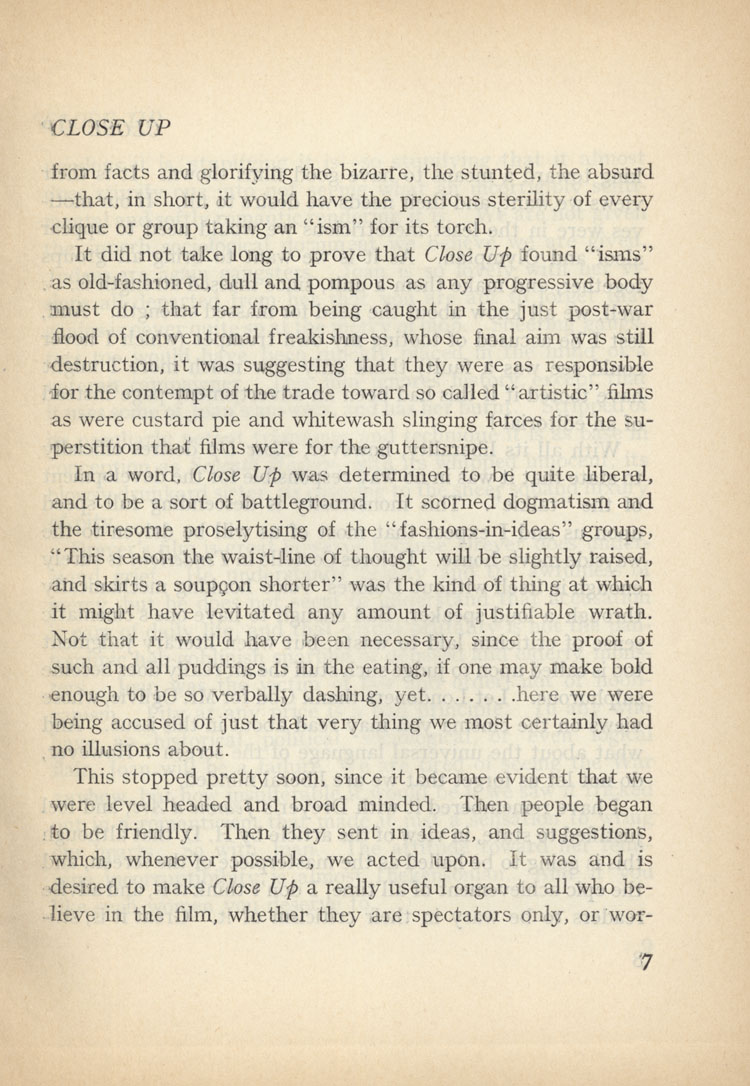 CLOSE UP

from facts and glorifying the bizarre, the stunted, the absurd —that, in short, it would have the precious sterility of every clique or group taking an "ism" for its torch.

It did not take long to prove that Close Up found "isms" as old-fashioned, dull and pompous as any progressive body must do ; that far from being caught in the just post-war flood of conventional freakishness, whose final aim was still destruction, it was suggesting that they were as responsible for the contempt of the trade toward so called "artistic" films as were custard pie and whitewash slinging farces for the superstition that films were for the guttersnipe.

In a word, Close Up was determined to be quite liberal, and to be a sort of battleground. It scorned dogmatism and the tiresome proselytising of the "fashions-in-ideas" groups, "This season the waist-line of thought will be slightly raised, and skirts a soupçon shorter" was the kind of thing at which it might have levitated any amount of justifiable wrath. Not that it would have been necessary, since the proof of such and all puddings is in the eating, if one may make bold enough to be so verbally dashing, yet. . . . . . .here we were being accused of just that very thing we most certainly had no illusions about.

This stopped pretty soon, since it became evident that we were level headed and broad minded. Then people began to be friendly. Then they sent in ideas, and suggestions, which, whenever possible, we acted upon. It was and is desired to make Close Up a really useful organ to all who believe in the film, whether they are spectators only, or wor-

7